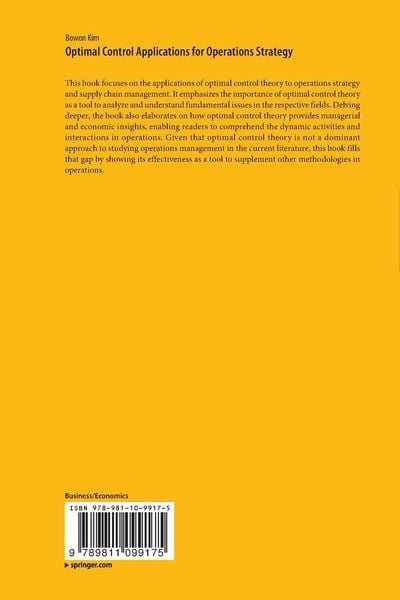 Bowon Kim
Optimal Control Applications for Operations Strategy

This book focuses on the applications of optimal control theory to operations strategy and supply chain management. It emphasizes the importance of optimal control theory as a tool to analyze and understand fundamental issues in the respective fields. Delving deeper, the book also elaborates on how optimal control theory provides managerial and economic insights, enabling readers to comprehend the dynamic activities and interactions in operations. Given that optimal control theory is not a dominant approach to studying operations management in the current literature, this book fills that gap by showing its effectiveness as a tool to supplement other methodologies in operations.

Business/Economics

ISBN 978-981-10-9917-5

9 789811 099175

▸ springer.com